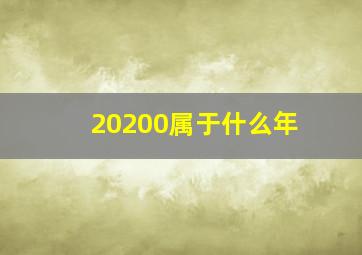 20200属于什么年